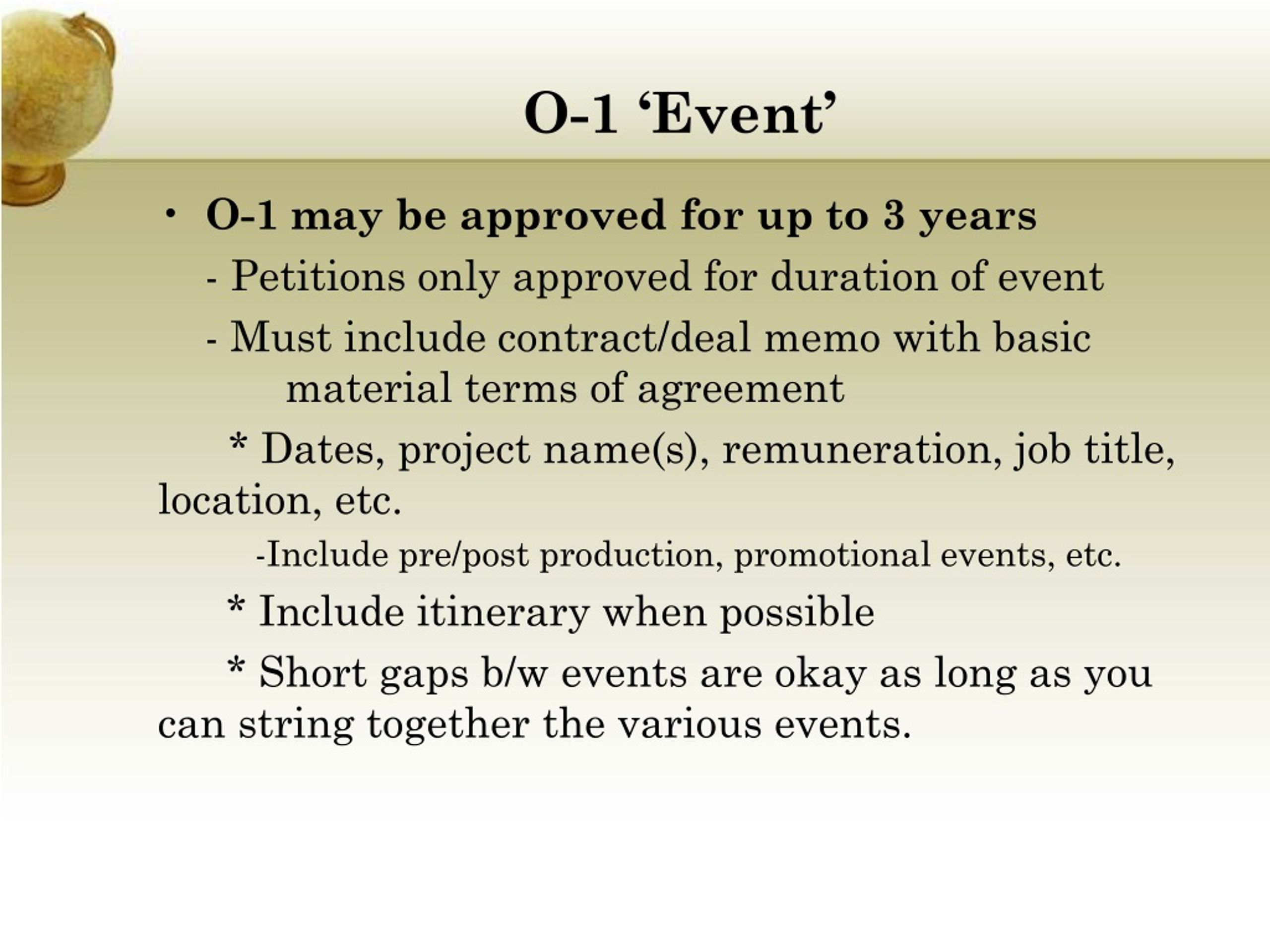 O-1 ‘Event’

• O-1 may be approved for up to 3 years

- Petitions only approved for duration of event

- Must include contract/deal memo with basic material terms of agreement

* Dates, project name(s), remuneration, job title, location, etc.

-Include pre/post production, promotional events, etc.

* Include itinerary when possible

* Short gaps b/w events are okay as long as you can string together the various events.